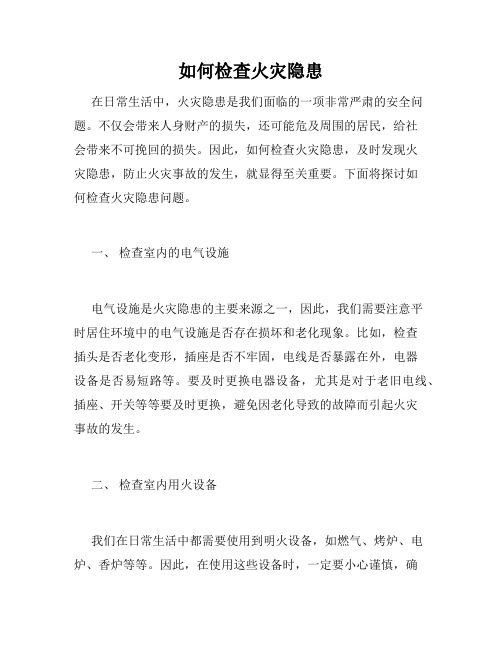 如何检查火灾隐患

在日常生活中，火灾隐患是我们面临的一项非常严肃的安全问题。不仅会带来人身财产的损失，还可能危及周围的居民，给社会带来不可挽回的损失。因此，如何检查火灾隐患，及时发现火灾隐患，防止火灾事故的发生，就显得至关重要。下面将探讨如何检查火灾隐患问题。

一、 检查室内的电气设施

电气设施是火灾隐患的主要来源之一，因此，我们需要注意平时居住环境中的电气设施是否存在损坏和老化现象。比如，检查插头是否老化变形，插座是否不牢固，电线是否暴露在外，电器设备是否易短路等。要及时更换电器设备，尤其是对于老旧电线、插座、开关等等要及时更换，避免因老化导致的故障而引起火灾事故的发生。

二、 检查室内用火设备

我们在日常生活中都需要使用到明火设备，如燃气、烤炉、电炉、香炉等等。因此，在使用这些设备时，一定要小心谨慎，确